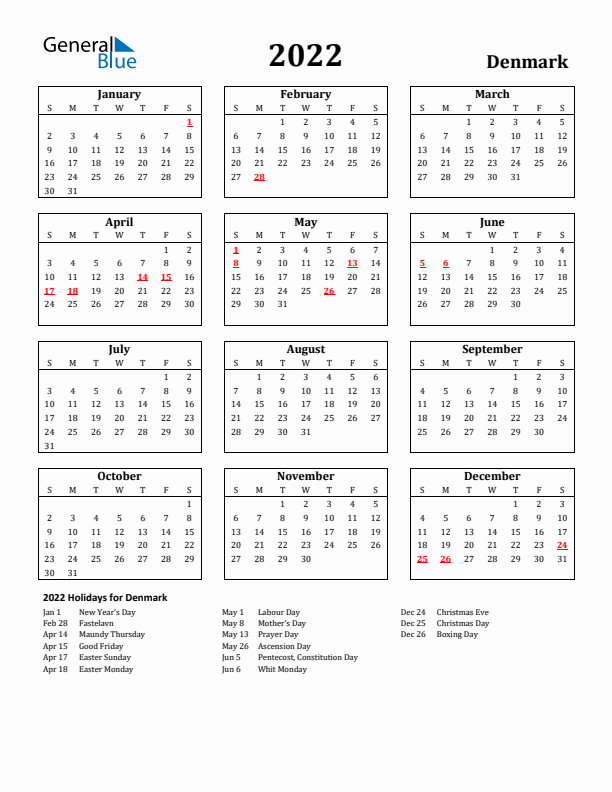 General Blue

2022

Denmark

January

| S | M | T | W | T | F | S |
|---|---|---|---|---|---|---|
| | | | | | | 1 |
| 2 | 3 | 4 | 5 | 6 | 7 | 8 |
| 9 | 10 | 11 | 12 | 13 | 14 | 15 |
| 16 | 17 | 18 | 19 | 20 | 21 | 22 |
| 23 | 24 | 25 | 26 | 27 | 28 | 29 |
| 30 | 31 | | | | | |

February

| S | M | T | W | T | F | S |
|---|---|---|---|---|---|---|
| | | 1 | 2 | 3 | 4 | 5 |
| 6 | 7 | 8 | 9 | 10 | 11 | 12 |
| 13 | 14 | 15 | 16 | 17 | 18 | 19 |
| 20 | 21 | 22 | 23 | 24 | 25 | 26 |
| 27 | 28 | | | | | |

March

| S | M | T | W | T | F | S |
|---|---|---|---|---|---|---|
| | | 1 | 2 | 3 | 4 | 5 |
| 6 | 7 | 8 | 9 | 10 | 11 | 12 |
| 13 | 14 | 15 | 16 | 17 | 18 | 19 |
| 20 | 21 | 22 | 23 | 24 | 25 | 26 |
| 27 | 28 | 29 | 30 | 31 | | |

April

| S | M | T | W | T | F | S |
|---|---|---|---|---|---|---|
| | | | | | 1 | 2 |
| 3 | 4 | 5 | 6 | 7 | 8 | 9 |
| 10 | 11 | 12 | 13 | 14 | 15 | 16 |
| 17 | 18 | 19 | 20 | 21 | 22 | 23 |
| 24 | 25 | 26 | 27 | 28 | 29 | 30 |

May

| S | M | T | W | T | F | S |
|---|---|---|---|---|---|---|
| 1 | 2 | 3 | 4 | 5 | 6 | 7 |
| 8 | 9 | 10 | 11 | 12 | 13 | 14 |
| 15 | 16 | 17 | 18 | 19 | 20 | 21 |
| 22 | 23 | 24 | 25 | 26 | 27 | 28 |
| 29 | 30 | 31 | | | | |

June

| S | M | T | W | T | F | S |
|---|---|---|---|---|---|---|
| | | | 1 | 2 | 3 | 4 |
| 5 | 6 | 7 | 8 | 9 | 10 | 11 |
| 12 | 13 | 14 | 15 | 16 | 17 | 18 |
| 19 | 20 | 21 | 22 | 23 | 24 | 25 |
| 26 | 27 | 28 | 29 | 30 | | |

July

| S | M | T | W | T | F | S |
|---|---|---|---|---|---|---|
| | | | | | 1 | 2 |
| 3 | 4 | 5 | 6 | 7 | 8 | 9 |
| 10 | 11 | 12 | 13 | 14 | 15 | 16 |
| 17 | 18 | 19 | 20 | 21 | 22 | 23 |
| 24 | 25 | 26 | 27 | 28 | 29 | 30 |
| 31 | | | | | | |

August

| S | M | T | W | T | F | S |
|---|---|---|---|---|---|---|
| | 1 | 2 | 3 | 4 | 5 | 6 |
| 7 | 8 | 9 | 10 | 11 | 12 | 13 |
| 14 | 15 | 16 | 17 | 18 | 19 | 20 |
| 21 | 22 | 23 | 24 | 25 | 26 | 27 |
| 28 | 29 | 30 | 31 | | | |

September

| S | M | T | W | T | F | S |
|---|---|---|---|---|---|---|
| | | | | 1 | 2 | 3 |
| 4 | 5 | 6 | 7 | 8 | 9 | 10 |
| 11 | 12 | 13 | 14 | 15 | 16 | 17 |
| 18 | 19 | 20 | 21 | 22 | 23 | 24 |
| 25 | 26 | 27 | 28 | 29 | 30 | |

October

| S | M | T | W | T | F | S |
|---|---|---|---|---|---|---|
| | | | | | | 1 |
| 2 | 3 | 4 | 5 | 6 | 7 | 8 |
| 9 | 10 | 11 | 12 | 13 | 14 | 15 |
| 16 | 17 | 18 | 19 | 20 | 21 | 22 |
| 23 | 24 | 25 | 26 | 27 | 28 | 29 |
| 30 | 31 | | | | | |

November

| S | M | T | W | T | F | S |
|---|---|---|---|---|---|---|
| | | 1 | 2 | 3 | 4 | 5 |
| 6 | 7 | 8 | 9 | 10 | 11 | 12 |
| 13 | 14 | 15 | 16 | 17 | 18 | 19 |
| 20 | 21 | 22 | 23 | 24 | 25 | 26 |
| 27 | 28 | 29 | 30 | | | |

December

| S | M | T | W | T | F | S |
|---|---|---|---|---|---|---|
| | | | | 1 | 2 | 3 |
| 4 | 5 | 6 | 7 | 8 | 9 | 10 |
| 11 | 12 | 13 | 14 | 15 | 16 | 17 |
| 18 | 19 | 20 | 21 | 22 | 23 | 24 |
| 25 | 26 | 27 | 28 | 29 | 30 | 31 |

2022 Holidays for Denmark

Jan 1 New Year's Day
Feb 28 Fastelavn
Apr 14 Maundy Thursday
Apr 15 Good Friday
Apr 17 Easter Sunday
Apr 18 Easter Monday

May 1 Labour Day
May 8 Mother's Day
May 13 Prayer Day
May 26 Ascension Day
Jun 5 Pentecost, Constitution Day
Jun 6 Whit Monday

Dec 24 Christmas Eve
Dec 25 Christmas Day
Dec 26 Boxing Day